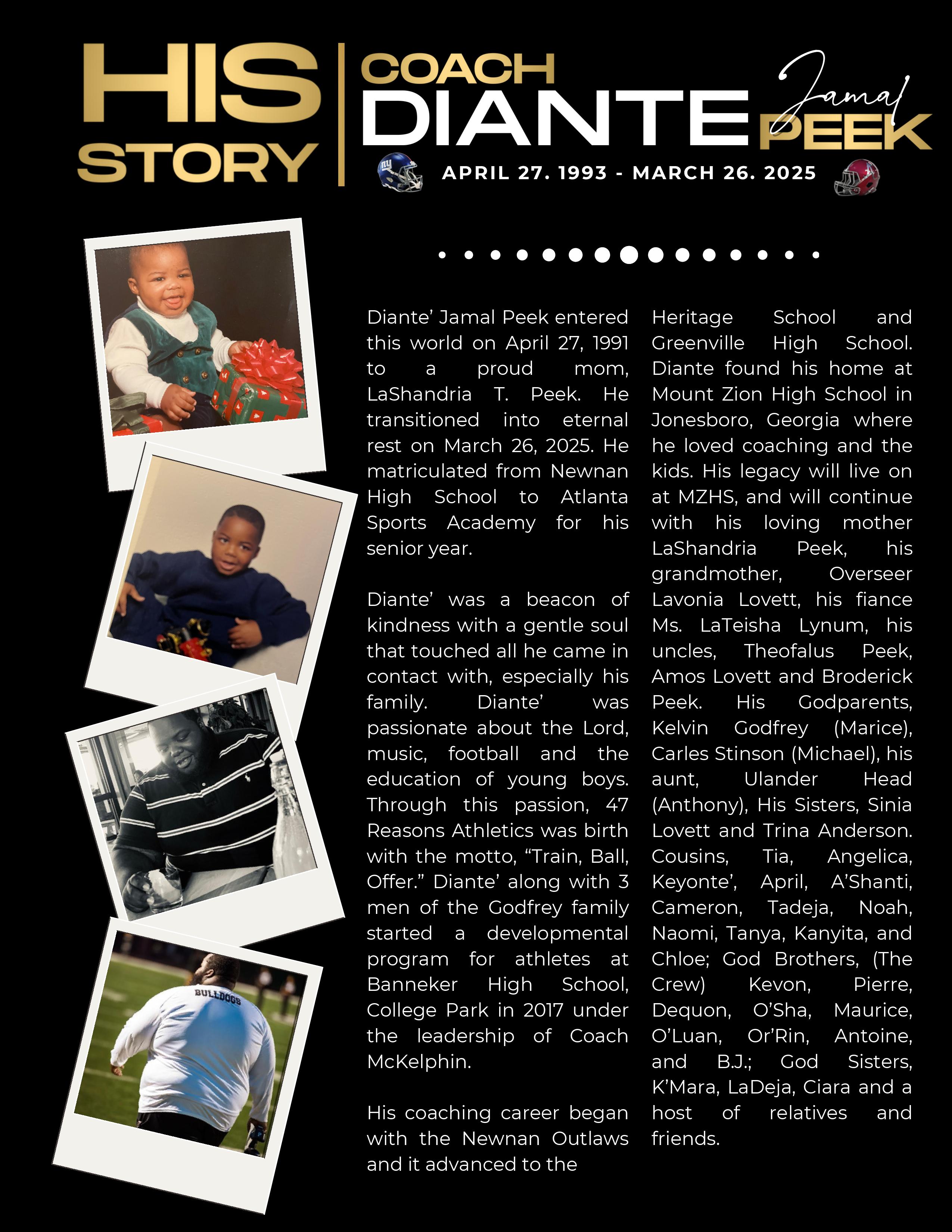 HIS STORY

COACH DIANTE Jamal PEEK

APRIL 27. 1993 - MARCH 26. 2025

Diante' Jamal Peek entered this world on April 27, 1991 to a proud mom, LaShandria T. Peek. He transitioned into eternal rest on March 26, 2025. He matriculated from Newnan High School to Atlanta Sports Academy for his senior year.

Diante' was a beacon of kindness with a gentle soul that touched all he came in contact with, especially his family. Diante' was passionate about the Lord, music, football and the education of young boys. Through this passion, 47 Reasons Athletics was birth with the motto, "Train, Ball, Offer." Diante' along with 3 men of the Godfrey family started a developmental program for athletes at Banneker High School, College Park in 2017 under the leadership of Coach McKelphin.

His coaching career began with the Newnan Outlaws and it advanced to the Heritage School and Greenville High School. Diante found his home at Mount Zion High School in Jonesboro, Georgia where he loved coaching and the kids. His legacy will live on at MZHS, and will continue with his loving mother LaShandria Peek, his grandmother, Overseer Lavonia Lovett, his fiance Ms. LaTeisha Lynum, his uncles, Theofalus Peek, Amos Lovett and Broderick Peek. His Godparents, Kelvin Godfrey (Marice), Carles Stinson (Michael), his aunt, Ulander Head (Anthony), His Sisters, Sinia Lovett and Trina Anderson. Cousins, Tia, Angelica, Keyonte', April, A'Shanti, Cameron, Tadeja, Noah, Naomi, Tanya, Kanyita, and Chloe; God Brothers, (The Crew) Kevon, Pierre, Dequon, O'Sha, Maurice, O'Luan, Or'Rin, Antoine, and B.J.; God Sisters, K'Mara, LaDeja, Ciara and a host of relatives and friends.

BULLDOGS